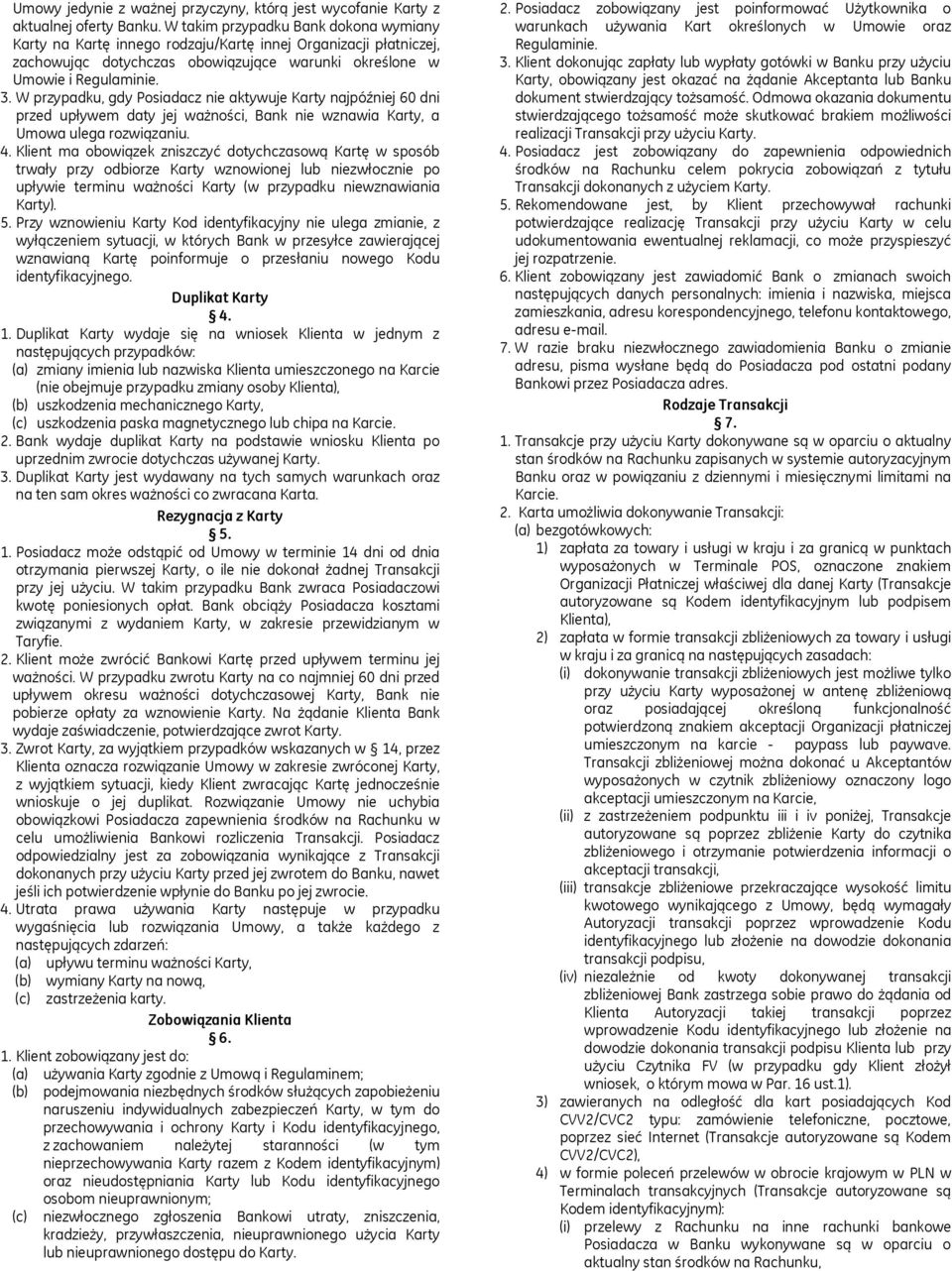 Umowy jedynie z ważnej przyczyny, którą jest wycofanie Karty z aktualnej oferty Banku. W takim przypadku Bank dokona wymiany Karty na Kartę innego rodzaju/Kartę innej Organizacji płatniczej, zachowując dotychczas obowiązujące warunki określone w Umowie i Regulaminie.

3. W przypadku, gdy Posiadacz nie aktywuje Karty najpóźniej 60 dni przed upływem daty jej ważności, Bank nie wznawia Karty, a Umowa ulega rozwiązaniu.

4. Klient ma obowiązek zniszczyć dotychczasową Kartę w sposób trwały przy odbiorze Karty wznowionej lub niezwłocznie po upływie terminu ważności Karty (w przypadku niewznawiania Karty).

5. Przy wznowieniu Karty Kod identyfikacyjny nie ulega zmianie, z wyłączeniem sytuacji, w których Bank w przesyłce zawierającej wznawianą Kartę poinformuje o przesłaniu nowego Kodu identyfikacyjnego.

Duplikat Karty
§ 4.

1. Duplikat Karty wydaje się na wniosek Klienta w jednym z następujących przypadków:
(a) zmiany imienia lub nazwiska Klienta umieszczonego na Karcie (nie obejmuje przypadku zmiany osoby Klienta),
(b) uszkodzenia mechanicznego Karty,
(c) uszkodzenia paska magnetycznego lub chipa na Karcie.

2. Bank wydaje duplikat Karty na podstawie wniosku Klienta po uprzednim zwrocie dotychczas używanej Karty.

3. Duplikat Karty jest wydawany na tych samych warunkach oraz na ten sam okres ważności co zwracana Karta.

Rezygnacja z Karty
§ 5.

1. Posiadacz może odstąpić od Umowy w terminie 14 dni od dnia otrzymania pierwszej Karty, o ile nie dokonał żadnej Transakcji przy jej użyciu. W takim przypadku Bank zwraca Posiadaczowi kwotę poniesionych opłat. Bank obciąży Posiadacza kosztami związanymi z wydaniem Karty, w zakresie przewidzianym w Taryfie.

2. Klient może zwrócić Bankowi Kartę przed upływem terminu jej ważności. W przypadku zwrotu Karty na co najmniej 60 dni przed upływem okresu ważności dotychczasowej Karty, Bank nie pobierze opłaty za wznowienie Karty. Na żądanie Klienta Bank wydaje zaświadczenie, potwierdzające zwrot Karty.

3. Zwrot Karty, za wyjątkiem przypadków wskazanych w § 14, przez Klienta oznacza rozwiązanie Umowy w zakresie zwróconej Karty, z wyjątkiem sytuacji, kiedy Klient zwracając Kartę jednocześnie wnioskuje o jej duplikat. Rozwiązanie Umowy nie uchybia obowiązkowi Posiadacza zapewnienia środków na Rachunku w celu umożliwienia Bankowi rozliczenia Transakcji. Posiadacz odpowiedzialny jest za zobowiązania wynikające z Transakcji dokonanych przy użyciu Karty przed jej zwrotem do Banku, nawet jeśli ich potwierdzenie wpłynie do Banku po jej zwrocie.

4. Utrata prawa używania Karty następuje w przypadku wygaśnięcia lub rozwiązania Umowy, a także każdego z następujących zdarzeń:
(a) upływu terminu ważności Karty,
(b) wymiany Karty na nową,
(c) zastrzeżenia karty.

Zobowiązania Klienta
§ 6.

1. Klient zobowiązany jest do:
(a) używania Karty zgodnie z Umową i Regulaminem;
(b) podejmowania niezbędnych środków służących zapobieżeniu naruszeniu indywidualnych zabezpieczeń Karty, w tym do przechowywania i ochrony Karty i Kodu identyfikacyjnego, z zachowaniem należytej staranności (w tym nieprzechowywania Karty razem z Kodem identyfikacyjnym) oraz nieudostępniania Karty lub Kodu identyfikacyjnego osobom nieuprawnionym;
(c) niezwłocznego zgłoszenia Bankowi utraty, zniszczenia, kradzieży, przywłaszczenia, nieuprawnionego użycia Karty lub nieuprawnionego dostępu do Karty.

2. Posiadacz zobowiązany jest poinformować Użytkownika o warunkach używania Kart określonych w Umowie oraz Regulaminie.

3. Klient dokonując zapłaty lub wypłaty gotówki w Banku przy użyciu Karty, obowiązany jest okazać na żądanie Akceptanta lub Banku dokument stwierdzający tożsamość. Odmowa okazania dokumentu stwierdzającego tożsamość może skutkować brakiem możliwości realizacji Transakcji przy użyciu Karty.

4. Posiadacz jest zobowiązany do zapewnienia odpowiednich środków na Rachunku celem pokrycia zobowiązań z tytułu Transakcji dokonanych z użyciem Karty.

5. Rekomendowane jest, by Klient przechowywał rachunki potwierdzające realizację Transakcji przy użyciu Karty w celu udokumentowania ewentualnej reklamacji, co może przyspieszyć jej rozpatrzenie.

6. Klient zobowiązany jest zawiadomić Bank o zmianach swoich następujących danych personalnych: imienia i nazwiska, miejsca zamieszkania, adresu korespondencyjnego, telefonu kontaktowego, adresu e-mail.

7. W razie braku niezwłocznego zawiadomienia Banku o zmianie adresu, pisma wysłane będą do Posiadacza pod ostatni podany Bankowi przez Posiadacza adres.

Rodzaje Transakcji
§ 7.

1. Transakcje przy użyciu Karty dokonywane są w oparciu o aktualny stan środków na Rachunku zapisanych w systemie autoryzacyjnym Banku oraz w powiązaniu z dziennymi i miesięcznymi limitami na Karcie.

2. Karta umożliwia dokonywanie Transakcji:
(a) bezgotówkowych:
1) zapłata za towary i usługi w kraju i za granicą w punktach wyposażonych w Terminale POS, oznaczone znakiem Organizacji Płatniczej właściwej dla danej Karty (Transakcje autoryzowane są Kodem identyfikacyjnym lub podpisem Klienta),
2) zapłata w formie transakcji zbliżeniowych za towary i usługi w kraju i za granicą na następujących zasadach:
(i) dokonywanie transakcji zbliżeniowych jest możliwe tylko przy użyciu Karty wyposażonej w antenę zbliżeniową oraz posiadającej określoną funkcjonalność potwierdzoną znakiem akceptacji Organizacji płatniczej umieszczonym na karcie - paypass lub paywave. Transakcji zbliżeniowej można dokonać u Akceptantów wyposażonych w czytnik zbliżeniowy oznaczony logo akceptacji umieszczonym na Karcie,
(ii) z zastrzeżeniem podpunktu iii i iv poniżej, Transakcje autoryzowane są poprzez zbliżenie Karty do czytnika zbliżeniowego i otrzymanie potwierdzenia informacji o akceptacji transakcji,
(iii) transakcje zbliżeniowe przekraczające wysokość limitu kwotowego wynikającego z Umowy, będą wymagały Autoryzacji transakcji poprzez wprowadzenie Kodu identyfikacyjnego lub złożenie na dowodzie dokonania transakcji podpisu,
(iv) niezależnie od kwoty dokonywanej transakcji zbliżeniowej Bank zastrzega sobie prawo do żądania od Klienta Autoryzacji takiej transakcji poprzez wprowadzenie Kodu identyfikacyjnego lub złożenie na dowodzie dokonania transakcji podpisu Klienta lub przy użyciu Czytnika FV (w przypadku gdy Klient złożył wniosek, o którym mowa w Par. 16 ust.1).
3) zawieranych na odległość dla kart posiadających Kod CVV2/CVC2 typu: zamówienie telefoniczne, pocztowe, poprzez sieć Internet (Transakcje autoryzowane są Kodem CVV2/CVC2),
4) w formie poleceń przelewów w obrocie krajowym w PLN w Terminalach transakcyjnych (Transakcje autoryzowane są Kodem identyfikacyjnym):
(i) przelewy z Rachunku na inne rachunki bankowe Posiadacza w Banku wykonywane są w oparciu o aktualny stan środków na Rachunku,